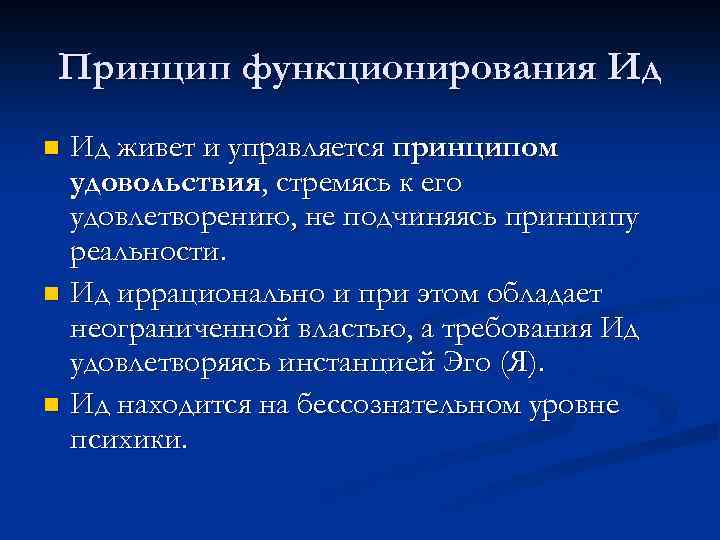 Принцип функционирования Ид

Ид живет и управляется принципом удовольствия, стремясь к его удовлетворению, не подчиняясь принципу реальности.

Ид иррационально и при этом обладает неограниченной властью, а требования Ид удовлетворяясь инстанцией Эго (Я).

Ид находится на бессознательном уровне психики.